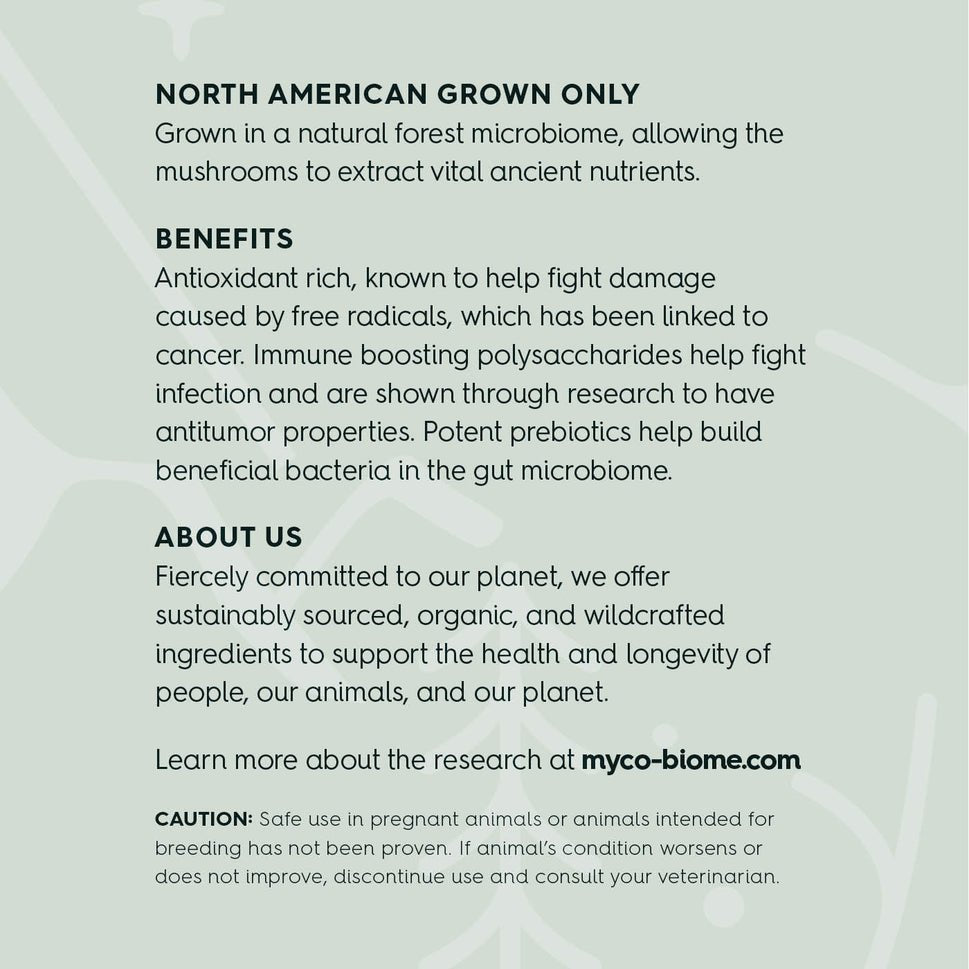 NORTH AMERICAN GROWN ONLY
Grown in a natural forest microbiome, allowing the mushrooms to extract vital ancient nutrients.

BENEFITS
Antioxidant rich, known to help fight damage caused by free radicals, which has been linked to cancer. Immune boosting polysaccharides help fight infection and are shown through research to have antitumor properties. Potent prebiotics help build beneficial bacteria in the gut microbiome.

ABOUT US
Fiercely committed to our planet, we offer sustainably sourced, organic, and wildcrafted ingredients to support the health and longevity of people, our animals, and our planet.

Learn more about the research at myco-biome.com

CAUTION: Safe use in pregnant animals or animals intended for breeding has not been proven. If animal's condition worsens or does not improve, discontinue use and consult your veterinarian.